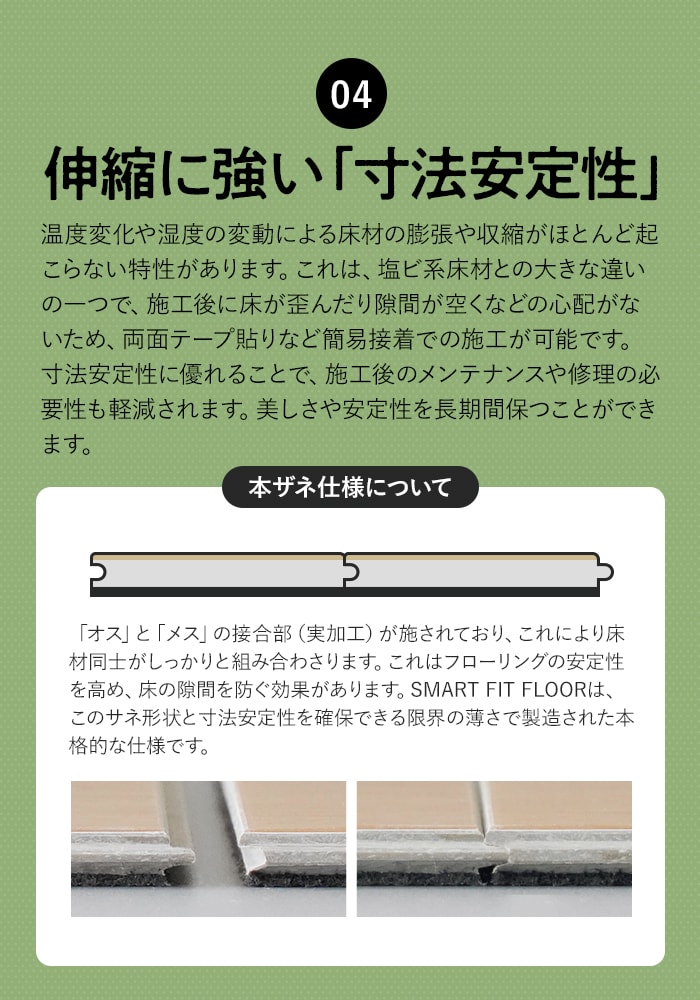 04

伸縮に強い「寸法安定性」

温度変化や湿度の変動による床材の膨張や収縮がほとんど起こらない特性があります。これは、塩ビ系床材との大きな違いの一つで、施工後に床が歪んだり隙間が空くなどの心配がないため、両面テープ貼りなど簡易接着での施工が可能です。寸法安定性に優れることで、施工後のメンテナンスや修理の必要性も軽減されます。美しさや安定性を長期間保つことができます。

本ザネ仕様について

「オス」と「メス」の接合部（実加工）が施されており、これにより床材同士がしっかりと組み合わさります。これはフローリングの安定性を高め、床の隙間を防ぐ効果があります。SMART FIT FLOORは、このサネ形状と寸法安定性を確保できる限界の薄さで製造された本格的な仕様です。